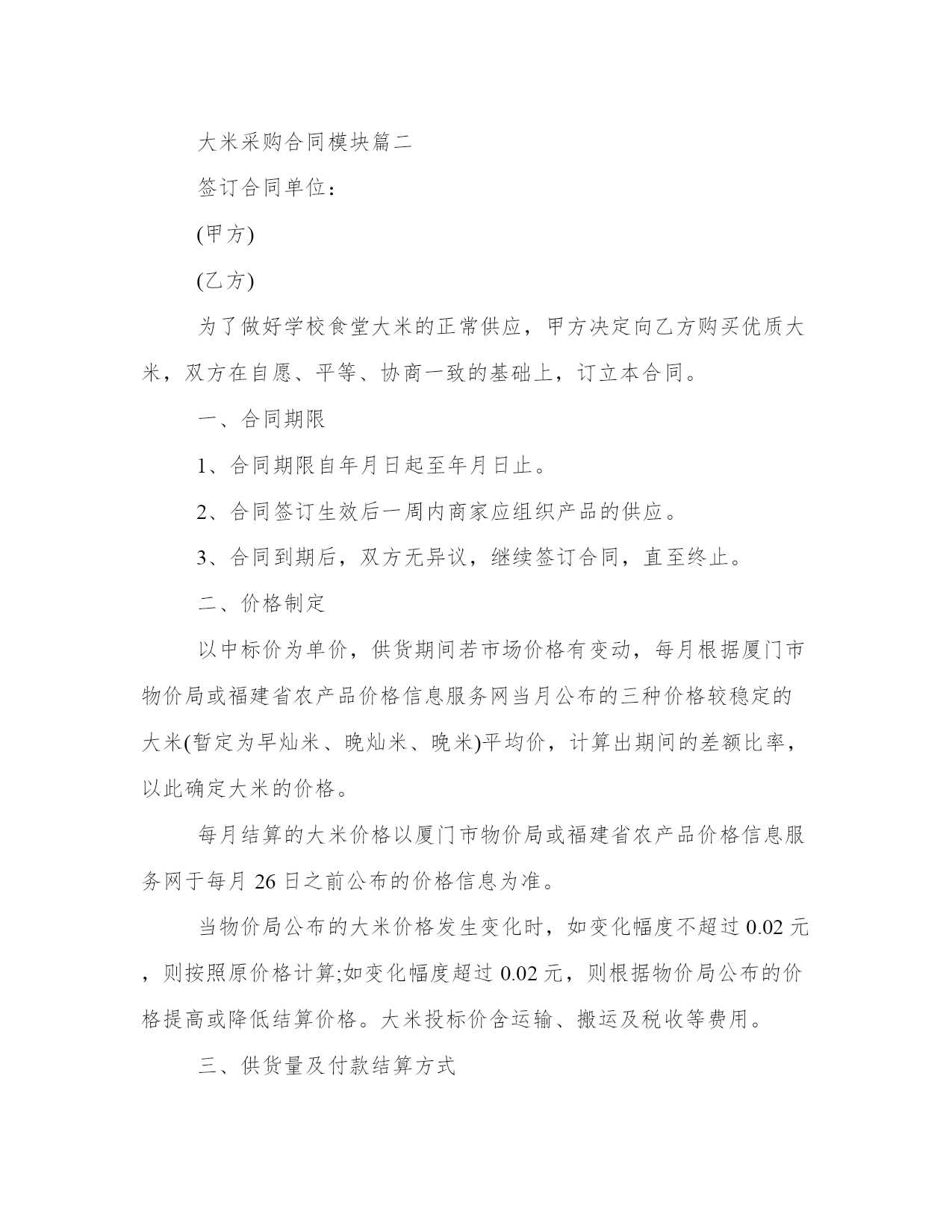 大米采购合同模块篇二

签订合同单位：

(甲方)

(乙方)

为了做好学校食堂大米的正常供应，甲方决定向乙方购买优质大米，双方在自愿、平等、协商一致的基础上，订立本合同。

一、合同期限

1、合同期限自年月日起至年月日止。

2、合同签订生效后一周内商家应组织产品的供应。

3、合同到期后，双方无异议，继续签订合同，直至终止。

二、价格制定

以中标价为单价，供货期间若市场价格有变动，每月根据厦门市物价局或福建省农产品价格信息服务网当月公布的三种价格较稳定的大米(暂定为早灿米、晚灿米、晚米)平均价，计算出期间的差额比率，以此确定大米的价格。

每月结算的大米价格以厦门市物价局或福建省农产品价格信息服务网于每月 26 日之前公布的价格信息为准。

当物价局公布的大米价格发生变化时，如变化幅度不超过 0.02 元，则按照原价格计算;如变化幅度超过 0.02 元，则根据物价局公布的价格提高或降低结算价格。大米投标价含运输、搬运及税收等费用。

三、供货量及付款结算方式